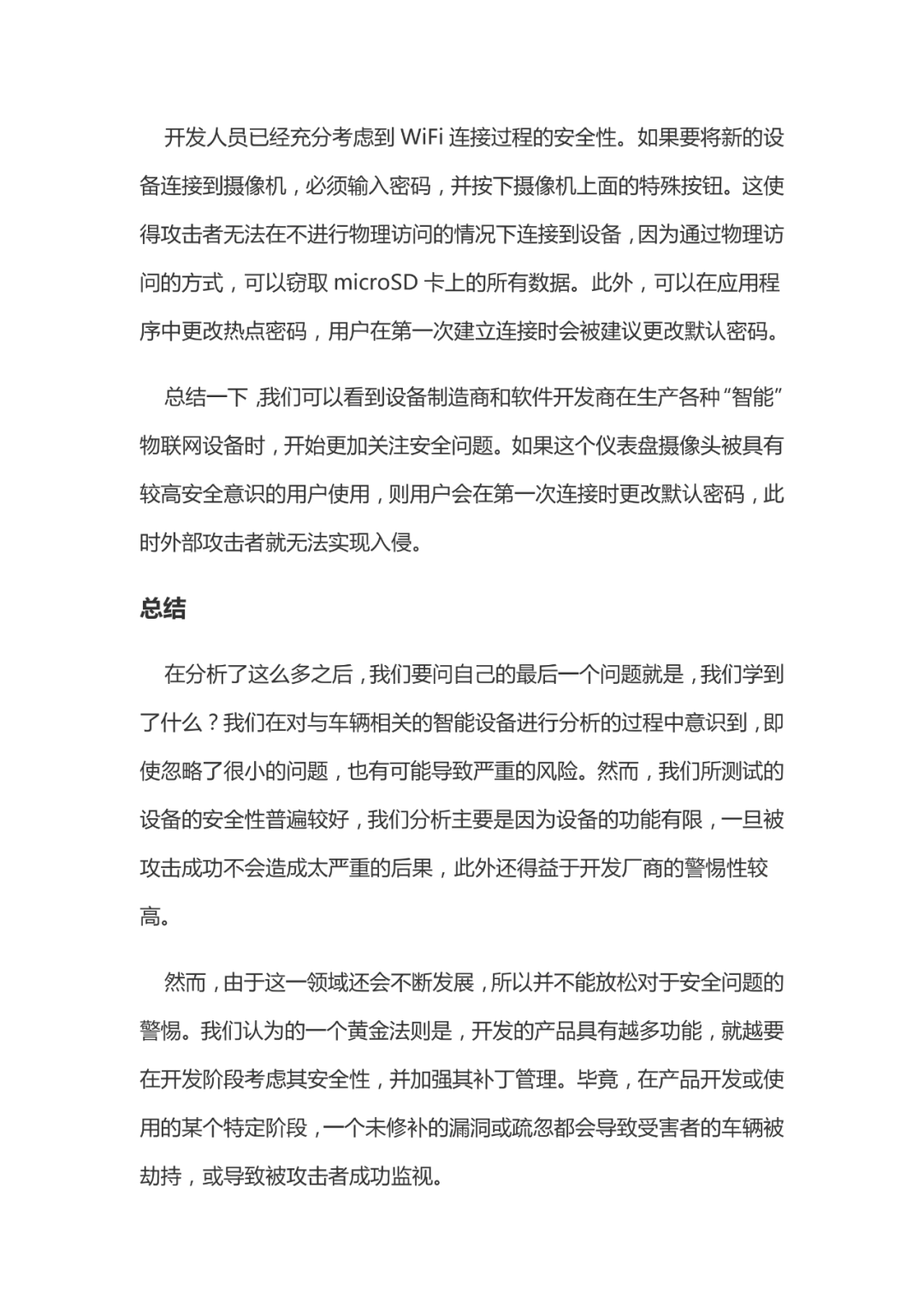 开发人员已经充分考虑到 WiFi 连接过程的安全性。如果要将新的设备连接到摄像机，必须输入密码，并按下摄像机上面的特殊按钮。这使得攻击者无法在不进行物理访问的情况下连接到设备，因为通过物理访问的方式，可以窃取 microSD 卡上的所有数据。此外，可以在应用程序中更改热点密码，用户在第一次建立连接时会被建议更改默认密码。

总结一下，我们可以看到设备制造商和软件开发商在生产各种“智能”物联网设备时，开始更加关注安全问题。如果这个仪表盘摄像头被具有较高安全意识的用户使用，则用户会在第一次连接时更改默认密码，此时外部攻击者就无法实现入侵。

总结

在分析了这么多之后，我们要问自己的最后一个问题就是，我们学到了什么？我们在对与车辆相关的智能设备进行分析的过程中意识到，即使忽略了很小的问题，也有可能导致严重的风险。然而，我们所测试的设备的安全性普遍较好，我们分析主要是因为设备的功能有限，一旦被攻击成功不会造成太严重的后果，此外还得益于开发厂商的警惕性较高。

然而，由于这一领域还会不断发展，所以并不能放松对于安全问题的警惕。我们认为的一个黄金法则是，开发的产品具有越多功能，就越要在开发阶段考虑其安全性，并加强其补丁管理。毕竟，在产品开发或使用的某个特定阶段，一个未修补的漏洞或疏忽都会导致受害者的车辆被劫持，或导致被攻击者成功监视。